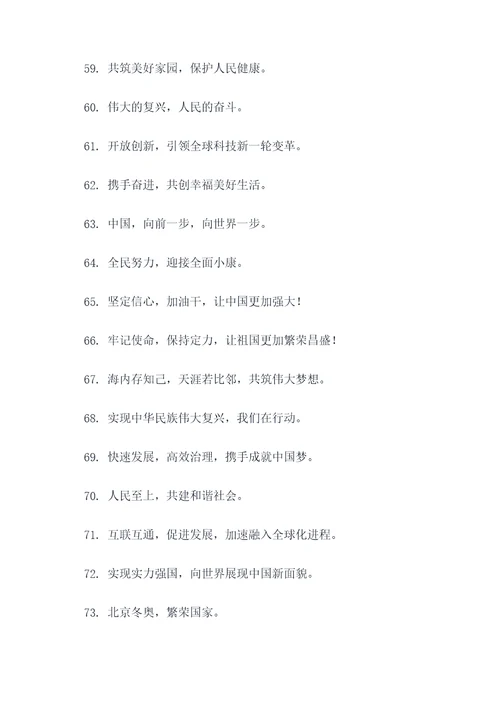 59. 共筑美好家园，保护人民健康。

60. 伟大的复兴，人民的奋斗。

61. 开放创新，引领全球科技新一轮变革。

62. 携手奋进，共创幸福美好生活。

63. 中国，向前一步，向世界一步。

64. 全民努力，迎接全面小康。

65. 坚定信心，加油干，让中国更加强大！

66. 牢记使命，保持定力，让祖国更加繁荣昌盛！

67. 海内存知己，天涯若比邻，共筑伟大梦想。

68. 实现中华民族伟大复兴，我们在行动。

69. 快速发展，高效治理，携手成就中国梦。

70. 人民至上，共建和谐社会。

71. 互联互通，促进发展，加速融入全球化进程。

72. 实现实力强国，向世界展现中国新面貌。

73. 北京冬奥，繁荣国家。